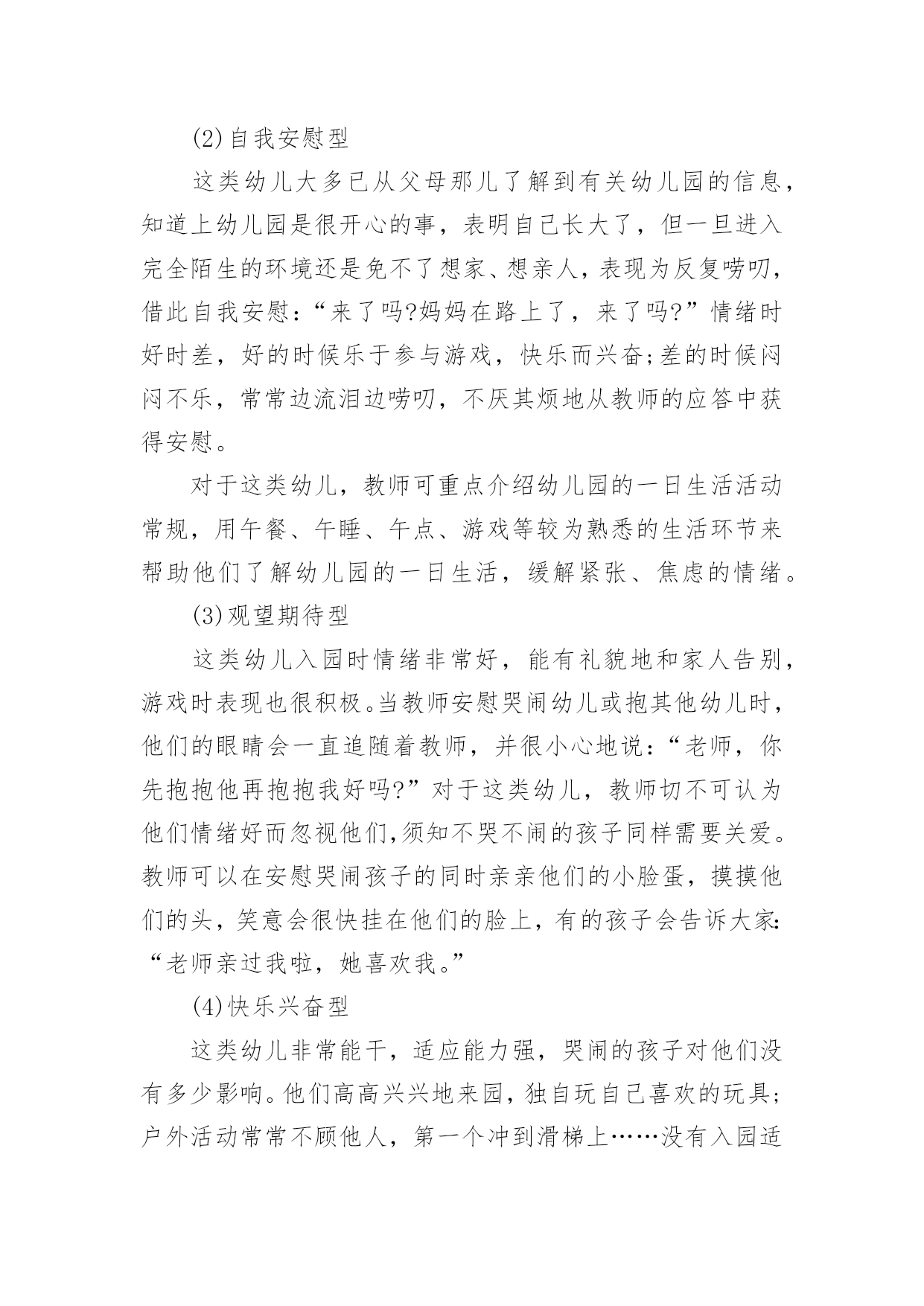 (2)自我安慰型

这类幼儿大多已从父母那儿了解到有关幼儿园的信息，知道上幼儿园是很开心的事，表明自己长大了，但一旦进入完全陌生的环境还是免不了想家、想亲人，表现为反复唠叨，借此自我安慰：“来了吗?妈妈在路上了，来了吗?”情绪时好时差，好的时候乐于参与游戏，快乐而兴奋;差的时候闷闷不乐，常常边流泪边唠叨，不厌其烦地从教师的应答中获得安慰。

对于这类幼儿，教师可重点介绍幼儿园的一日生活活动常规，用午餐、午睡、午点、游戏等较为熟悉的生活环节来帮助他们了解幼儿园的一日生活，缓解紧张、焦虑的情绪。

(3)观望期待型

这类幼儿入园时情绪非常好，能有礼貌地和家人告别，游戏时表现也很积极。当教师安慰哭闹幼儿或抱其他幼儿时，他们的眼睛会一直追随着教师，并很小心地说：“老师，你先抱抱他再抱抱我好吗?”对于这类幼儿，教师切不可认为他们情绪好而忽视他们,须知不哭不闹的孩子同样需要关爱。教师可以在安慰哭闹孩子的同时亲亲他们的小脸蛋，摸摸他们的头，笑意会很快挂在他们的脸上，有的孩子会告诉大家：“老师亲过我啦，她喜欢我。”

(4)快乐兴奋型

这类幼儿非常能干，适应能力强，哭闹的孩子对他们没有多少影响。他们高高兴兴地来园，独自玩自己喜欢的玩具;户外活动常常不顾他人，第一个冲到滑梯上……没有入园适